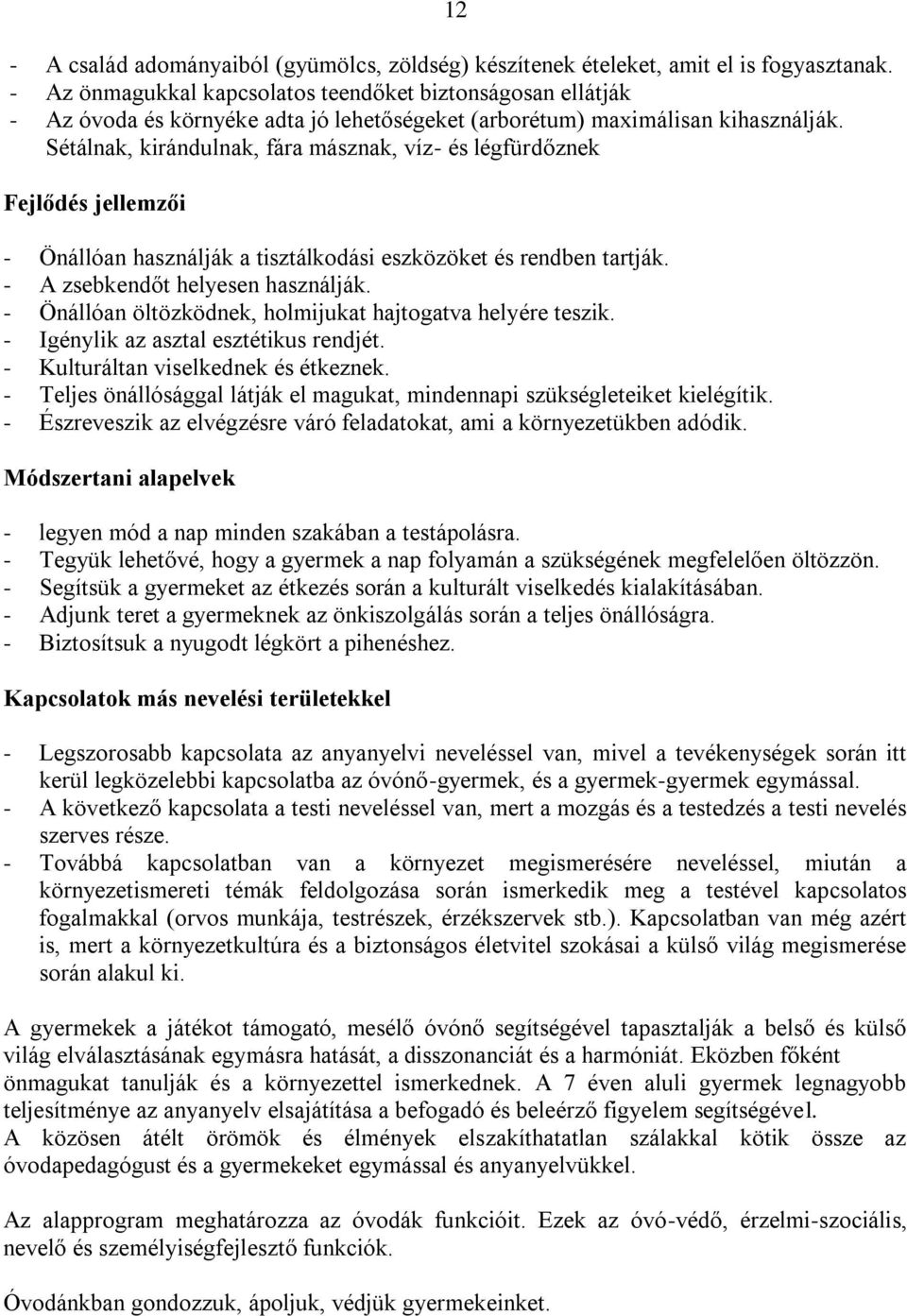 12

- A család adományaiból (gyümölcs, zöldség) készítenek ételeket, amit el is fogyasztanak.
- Az önmagukkal kapcsolatos teendőket biztonságosan ellátják
- Az óvoda és környéke adta jó lehetőségeket (arborétum) maximálisan kihasználják. Sétálnak, kirándulnak, fára másznak, víz- és légfürdőznek

Fejlődés jellemzői

- Önállóan használják a tisztálkodási eszközöket és rendben tartják.
- A zsebkendőt helyesen használják.
- Önállóan öltözködnek, holmijukat hajtogatva helyére teszik.
- Igénylik az asztal esztétikus rendjét.
- Kulturáltan viselkednek és étkeznek.
- Teljes önállósággal látják el magukat, mindennapi szükségleteiket kielégítik.
- Észreveszik az elvégzésre váró feladatokat, ami a környezetükben adódik.

Módszertani alapelvek

- legyen mód a nap minden szakában a testápolásra.
- Tegyük lehetővé, hogy a gyermek a nap folyamán a szükségének megfelelően öltözzön.
- Segítsük a gyermeket az étkezés során a kulturált viselkedés kialakításában.
- Adjunk teret a gyermeknek az önkiszolgálás során a teljes önállóságra.
- Biztosítsuk a nyugodt légkört a pihenéshez.

Kapcsolatok más nevelési területekkel

- Legszorosabb kapcsolata az anyanyelvi neveléssel van, mivel a tevékenységek során itt kerül legközelebbi kapcsolatba az óvónő-gyermek, és a gyermek-gyermek egymással.
- A következő kapcsolata a testi neveléssel van, mert a mozgás és a testedzés a testi nevelés szerves része.
- Továbbá kapcsolatban van a környezet megismerésére neveléssel, miután a környezetismereti témák feldolgozása során ismerkedik meg a testével kapcsolatos fogalmakkal (orvos munkája, testrészek, érzékszervek stb.). Kapcsolatban van még azért is, mert a környezetkultúra és a biztonságos életvitel szokásai a külső világ megismerése során alakul ki.

A gyermekek a játékot támogató, mesélő óvónő segítségével tapasztalják a belső és külső világ elválasztásának egymásra hatását, a disszonanciát és a harmóniát. Eközben főként önmagukat tanulják és a környezettel ismerkednek. A 7 éven aluli gyermek legnagyobb teljesítménye az anyanyelv elsajátítása a befogadó és beleérző figyelem segítségével.
A közösen átélt örömök és élmények elszakíthatatlan szálakkal kötik össze az óvodapedagógust és a gyermekeket egymással és anyanyelvükkel.

Az alapprogram meghatározza az óvodák funkcióit. Ezek az óvó-védő, érzelmi-szociális, nevelő és személyiségfejlesztő funkciók.

Óvodánkban gondozzuk, ápoljuk, védjük gyermekeinket.